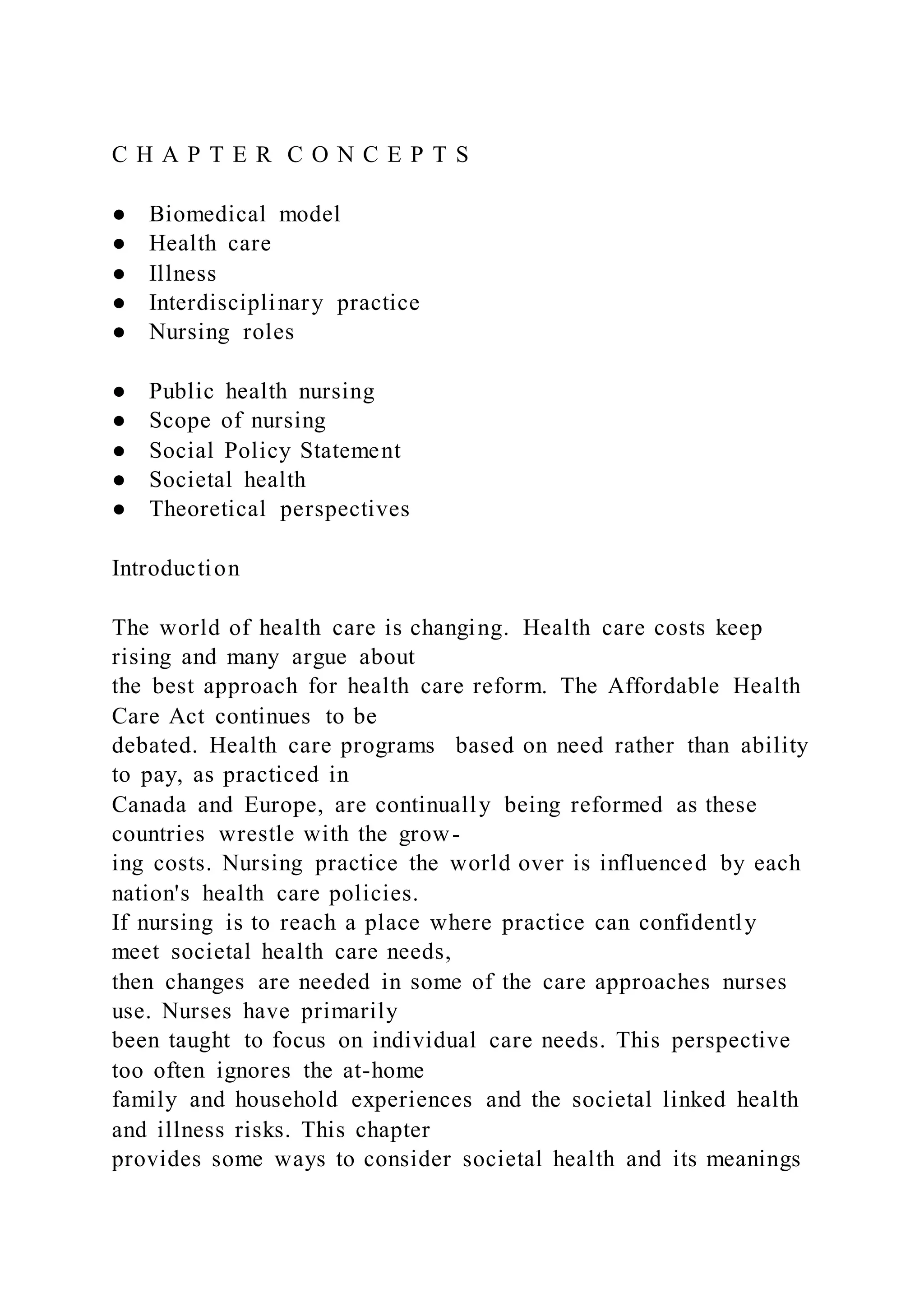 C H A P T E R C O N C E P T S

● Biomedical model
● Health care
● Illness
● Interdisciplinary practice
● Nursing roles

● Public health nursing
● Scope of nursing
● Social Policy Statement
● Societal health
● Theoretical perspectives

Introduction

The world of health care is changing. Health care costs keep rising and many argue about the best approach for health care reform. The Affordable Health Care Act continues to be debated. Health care programs based on need rather than ability to pay, as practiced in Canada and Europe, are continually being reformed as these countries wrestle with the growing costs. Nursing practice the world over is influenced by each nation's health care policies.
If nursing is to reach a place where practice can confidently meet societal health care needs, then changes are needed in some of the care approaches nurses use. Nurses have primarily been taught to focus on individual care needs. This perspective too often ignores the at-home family and household experiences and the societal linked health and illness risks. This chapter provides some ways to consider societal health and its meanings